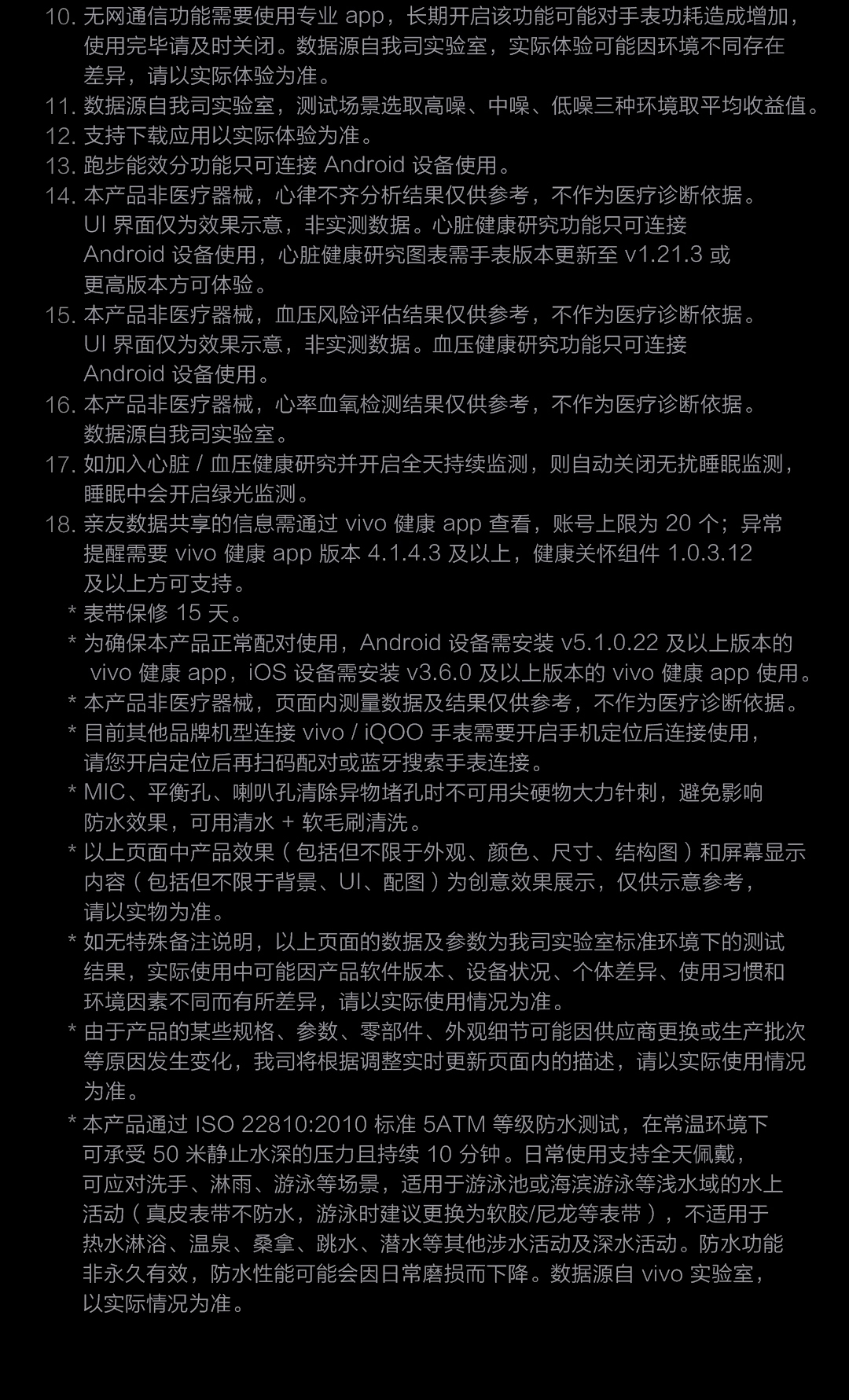 10. 无网通信功能需要使用专业 app，长期开启该功能可能对手表功耗造成增加，使用完毕请及时关闭。数据源自我司实验室，实际体验可能因环境不同存在差异，请以实际体验为准。
11. 数据源自我司实验室，测试场景选取高噪、中噪、低噪三种环境取平均收益值。
12. 支持下载应用以实际体验为准。
13. 跑步能效分功能只可连接 Android 设备使用。
14. 本产品非医疗器械，心律不齐分析结果仅供参考，不作为医疗诊断依据。UI 界面仅为效果示意，非实测数据。心脏健康研究功能只可连接 Android 设备使用，心脏健康研究图表需手表版本更新至 v1.21.3 或更高版本方可体验。
15. 本产品非医疗器械，血压风险评估结果仅供参考，不作为医疗诊断依据。UI 界面仅为效果示意，非实测数据。血压健康研究功能只可连接 Android 设备使用。
16. 本产品非医疗器械，心率血氧检测结果仅供参考，不作为医疗诊断依据。数据源自我司实验室。
17. 如加入心脏 / 血压健康研究并开启全天持续监测，则自动关闭无扰睡眠监测，睡眠中会开启绿光监测。
18. 亲友数据共享的信息需通过 vivo 健康 app 查看，账号上限为 20 个；异常提醒需要 vivo 健康 app 版本 4.1.4.3 及以上，健康关怀组件 1.0.3.12 及以上方可支持。
* 表带保修 15 天。
* 为确保本产品正常配对使用，Android 设备需安装 v5.1.0.22 及以上版本的 vivo 健康 app，iOS 设备需安装 v3.6.0 及以上版本的 vivo 健康 app 使用。
* 本产品非医疗器械，页面内测量数据及结果仅供参考，不作为医疗诊断依据。
* 目前其他品牌机型连接 vivo / iQOO 手表需要开启手机定位后连接使用，请您开启定位后再扫码配对或蓝牙搜索手表连接。
* MIC、平衡孔、喇叭孔清除异物堵孔时不可用尖硬物大力针刺，避免影响防水效果，可用清水 + 软毛刷清洗。
* 以上页面中产品效果（包括但不限于外观、颜色、尺寸、结构图）和屏幕显示内容（包括但不限于背景、UI、配图）为创意效果展示，仅供示意参考，请以实物为准。
* 如无特殊备注说明，以上页面的数据及参数为我司实验室标准环境下的测试结果，实际使用中可能因产品软件版本、设备状况、个体差异、使用习惯和环境因素不同而有所差异，请以实际使用情况为准。
* 由于产品的某些规格、参数、零部件、外观细节可能因供应商更换或生产批次等原因发生变化，我司将根据调整实时更新页面内的描述，请以实际使用情况为准。
* 本产品通过 ISO 22810:2010 标准 5ATM 等级防水测试，在常温环境下可承受 50 米静止水深的压力且持续 10 分钟。日常使用支持全天佩戴，可应对洗手、淋雨、游泳等场景，适用于游泳池或海滨游泳等浅水域的水上活动（真皮表带不防水，游泳时建议更换为软胶/尼龙等表带），不适用于热水淋浴、温泉、桑拿、跳水、潜水等其他涉水活动及深水活动。防水功能非永久有效，防水性能可能会因日常磨损而下降。数据源自 vivo 实验室，以实际情况为准。